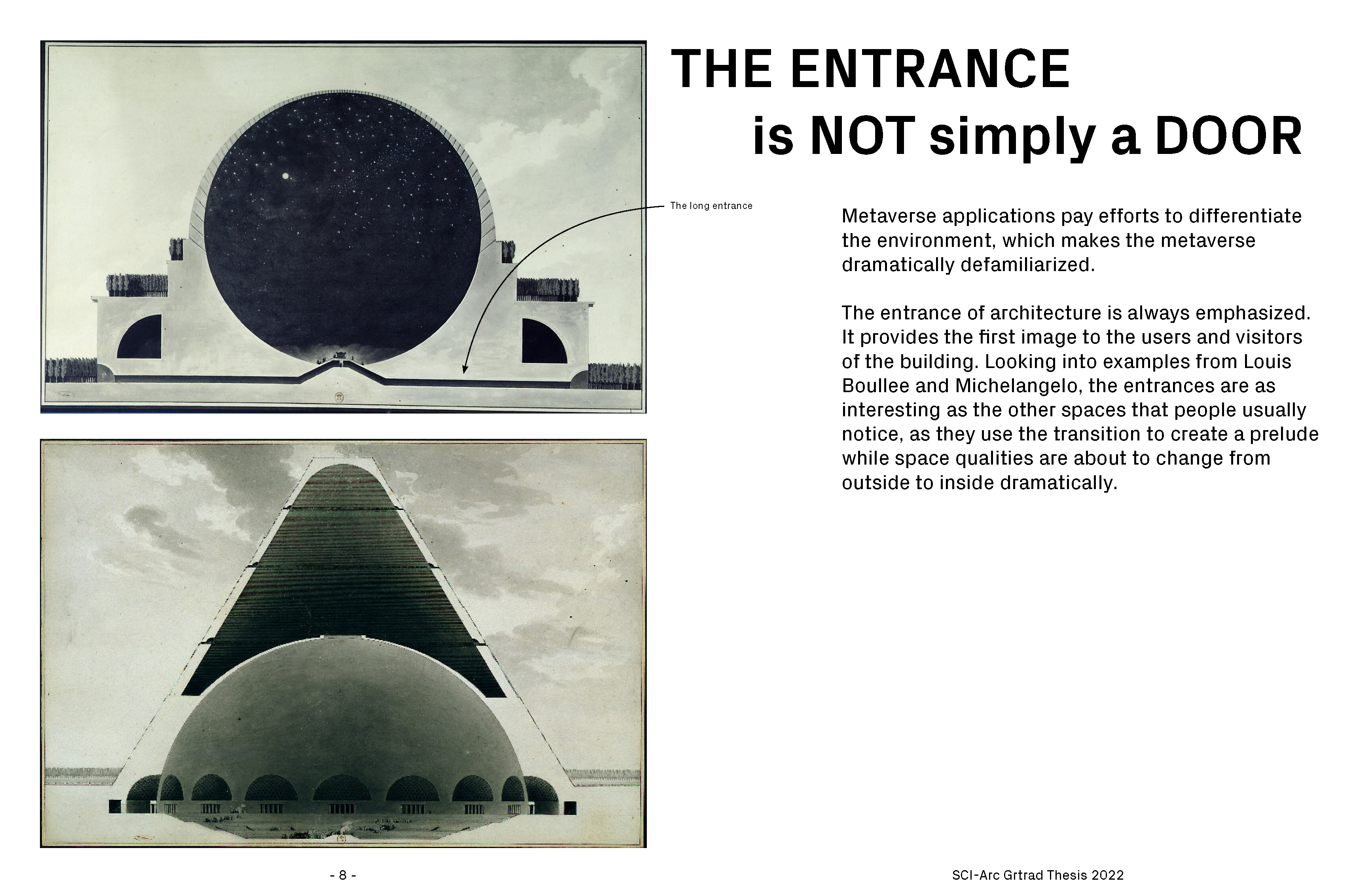 THE ENTRANCE
is NOT simply a DOOR

The long entrance

Metaverse applications pay efforts to differentiate the environment, which makes the metaverse dramatically defamiliarized.

The entrance of architecture is always emphasized. It provides the first image to the users and visitors of the building. Looking into examples from Louis Boullee and Michelangelo, the entrances are as interesting as the other spaces that people usually notice, as they use the transition to create a prelude while space qualities are about to change from outside to inside dramatically.

- 8 -

SCI-Arc Grtrad Thesis 2022